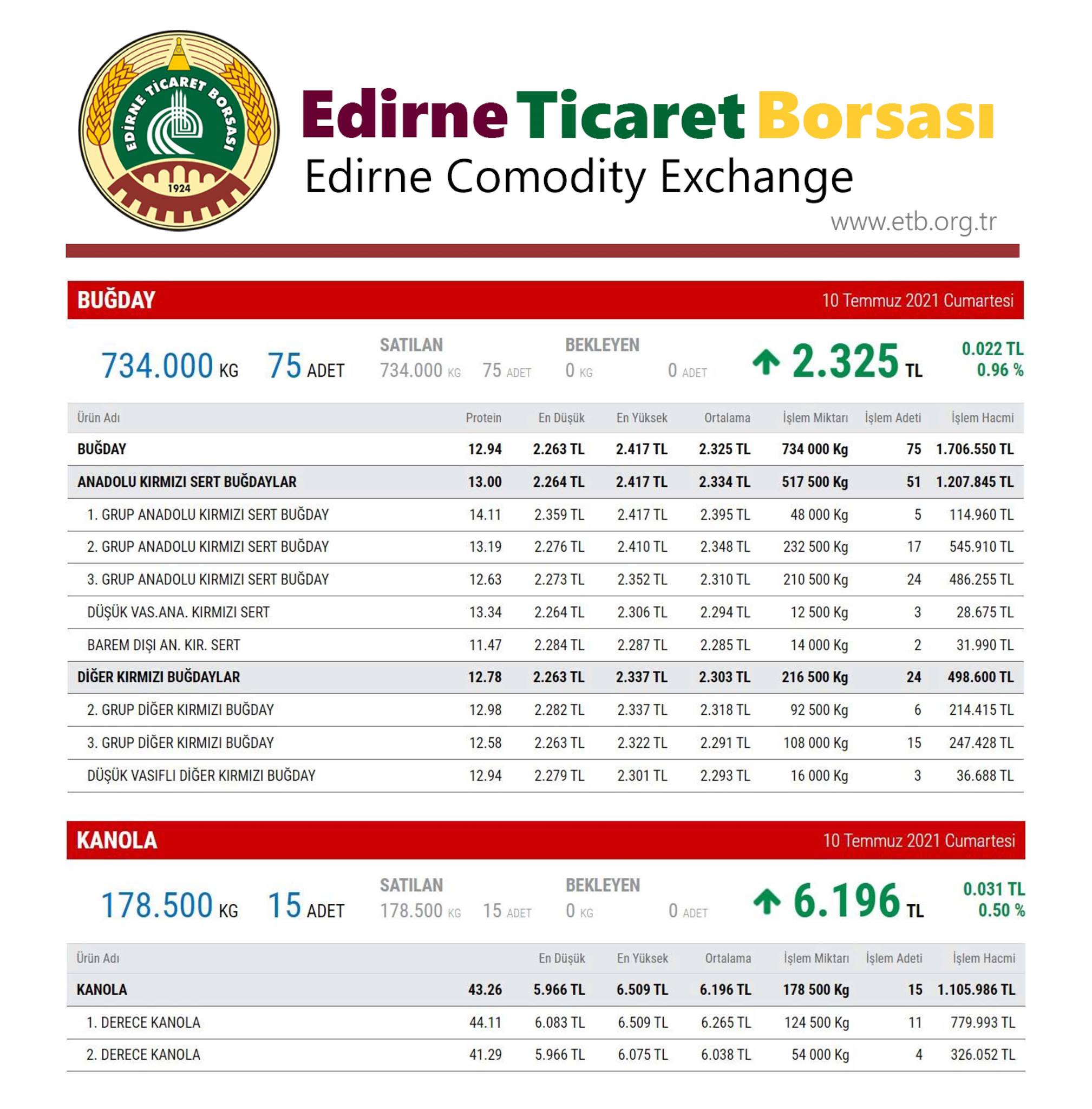 EDİRNE TİCARET BORSASI
1924

Edirne Ticaret Borsası
Edirne Comodity Exchange
www.etb.org.tr

BUĞDAY 10 Temmuz 2021 Cumartesi

734.000 KG 75 ADET
SATILAN 734.000 KG 75 ADET
BEKLEYEN 0 KG 0 ADET
2.325 TL
0.022 TL
0.96 %

| Ürün Adı | Protein | En Düşük | En Yüksek | Ortalama | İşlem Miktarı | İşlem Adeti | İşlem Hacmi |
|---|---|---|---|---|---|---|---|
| BUĞDAY | 12.94 | 2.263 TL | 2.417 TL | 2.325 TL | 734 000 Kg | 75 | 1.706.550 TL |
| ANADOLU KIRMIZI SERT BUĞDAYLAR | 13.00 | 2.264 TL | 2.417 TL | 2.334 TL | 517 500 Kg | 51 | 1.207.845 TL |
| 1. GRUP ANADOLU KIRMIZI SERT BUĞDAY | 14.11 | 2.359 TL | 2.417 TL | 2.395 TL | 48 000 Kg | 5 | 114.960 TL |
| 2. GRUP ANADOLU KIRMIZI SERT BUĞDAY | 13.19 | 2.276 TL | 2.410 TL | 2.348 TL | 232 500 Kg | 17 | 545.910 TL |
| 3. GRUP ANADOLU KIRMIZI SERT BUĞDAY | 12.63 | 2.273 TL | 2.352 TL | 2.310 TL | 210 500 Kg | 24 | 486.255 TL |
| DÜŞÜK VAS.ANA. KIRMIZI SERT | 13.34 | 2.264 TL | 2.306 TL | 2.294 TL | 12 500 Kg | 3 | 28.675 TL |
| BAREM DIŞI AN. KIR. SERT | 11.47 | 2.284 TL | 2.287 TL | 2.285 TL | 14 000 Kg | 2 | 31.990 TL |
| DİĞER KIRMIZI BUĞDAYLAR | 12.78 | 2.263 TL | 2.337 TL | 2.303 TL | 216 500 Kg | 24 | 498.600 TL |
| 2. GRUP DİĞER KIRMIZI BUĞDAY | 12.98 | 2.282 TL | 2.337 TL | 2.318 TL | 92 500 Kg | 6 | 214.415 TL |
| 3. GRUP DİĞER KIRMIZI BUĞDAY | 12.58 | 2.263 TL | 2.322 TL | 2.291 TL | 108 000 Kg | 15 | 247.428 TL |
| DÜŞÜK VASIFLI DİĞER KIRMIZI BUĞDAY | 12.94 | 2.279 TL | 2.301 TL | 2.293 TL | 16 000 Kg | 3 | 36.688 TL |

KANOLA 10 Temmuz 2021 Cumartesi

178.500 KG 15 ADET
SATILAN 178.500 KG 15 ADET
BEKLEYEN 0 KG 0 ADET
6.196 TL
0.031 TL
0.50 %

| Ürün Adı | | En Düşük | En Yüksek | Ortalama | İşlem Miktarı | İşlem Adeti | İşlem Hacmi |
|---|---|---|---|---|---|---|---|
| KANOLA | 43.26 | 5.966 TL | 6.509 TL | 6.196 TL | 178 500 Kg | 15 | 1.105.986 TL |
| 1. DERECE KANOLA | 44.11 | 6.083 TL | 6.509 TL | 6.265 TL | 124 500 Kg | 11 | 779.993 TL |
| 2. DERECE KANOLA | 41.29 | 5.966 TL | 6.075 TL | 6.038 TL | 54 000 Kg | 4 | 326.052 TL |